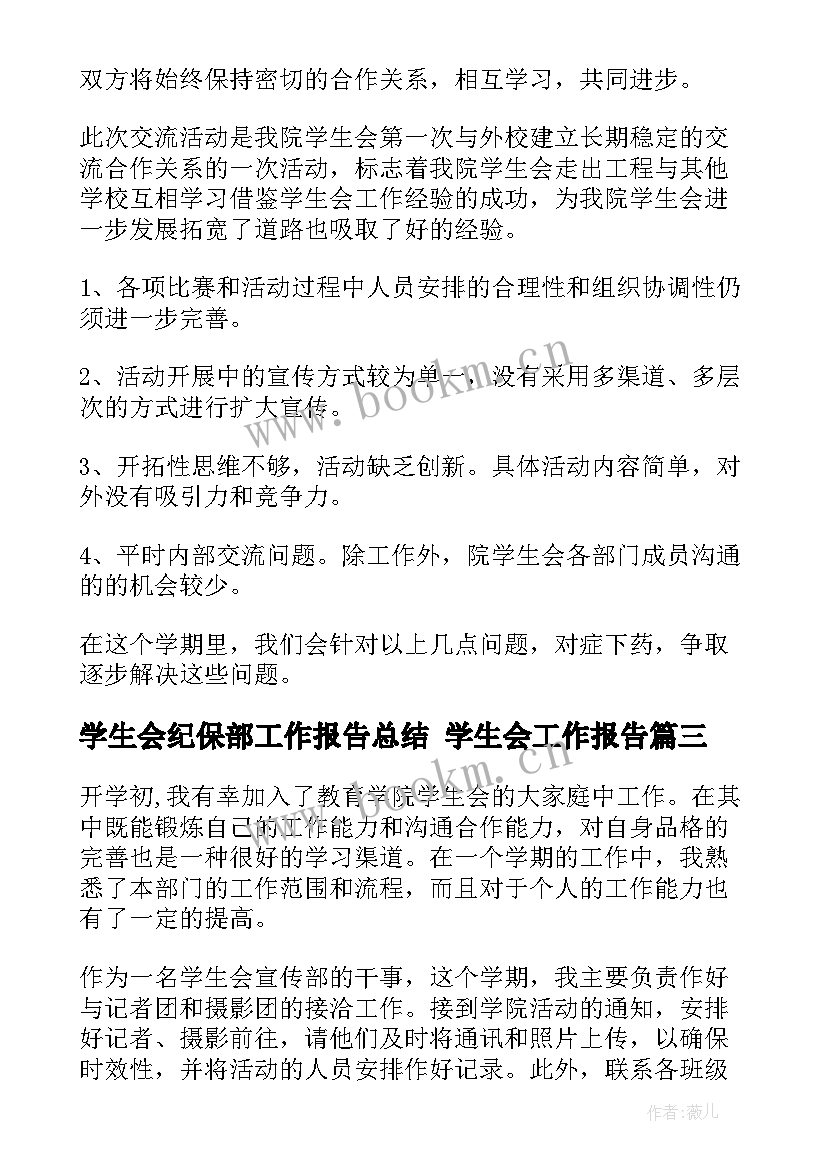 双方将始终保持密切的合作关系，相互学习，共同进步。

此次交流活动是我院学生会第一次与外校建立长期稳定的交流合作关系的一次活动，标志着我院学生会走出工程与其他学校互相学习借鉴学生会工作经验的成功，为我院学生会进一步发展拓宽了道路也吸取了好的经验。

1、各项比赛和活动过程中人员安排的合理性和组织协调性仍须进一步完善。

2、活动开展中的宣传方式较为单一，没有采用多渠道、多层次的方式进行扩大宣传。

3、开拓性思维不够，活动缺乏创新。具体活动内容简单，对外没有吸引力和竞争力。

4、平时内部交流问题。除工作外，院学生会各部门成员沟通的的机会较少。

在这个学期里，我们会针对以上几点问题，对症下药，争取逐步解决这些问题。

学生会纪保部工作报告总结 学生会工作报告篇三

开学初,我有幸加入了教育学院学生会的大家庭中工作。在其中既能锻炼自己的工作能力和沟通合作能力，对自身品格的完善也是一种很好的学习渠道。在一个学期的工作中，我熟悉了本部门的工作范围和流程，而且对于个人的工作能力也有了一定的提高。

作为一名学生会宣传部的干事，这个学期，我主要负责作好与记者团和摄影团的接洽工作。接到学院活动的通知，安排好记者、摄影前往，请他们及时将通讯和照片上传，以确保时效性，并将活动的人员安排作好记录。此外，联系各班级

www.bookm.cn

www.bookm.cn

作者:薇儿